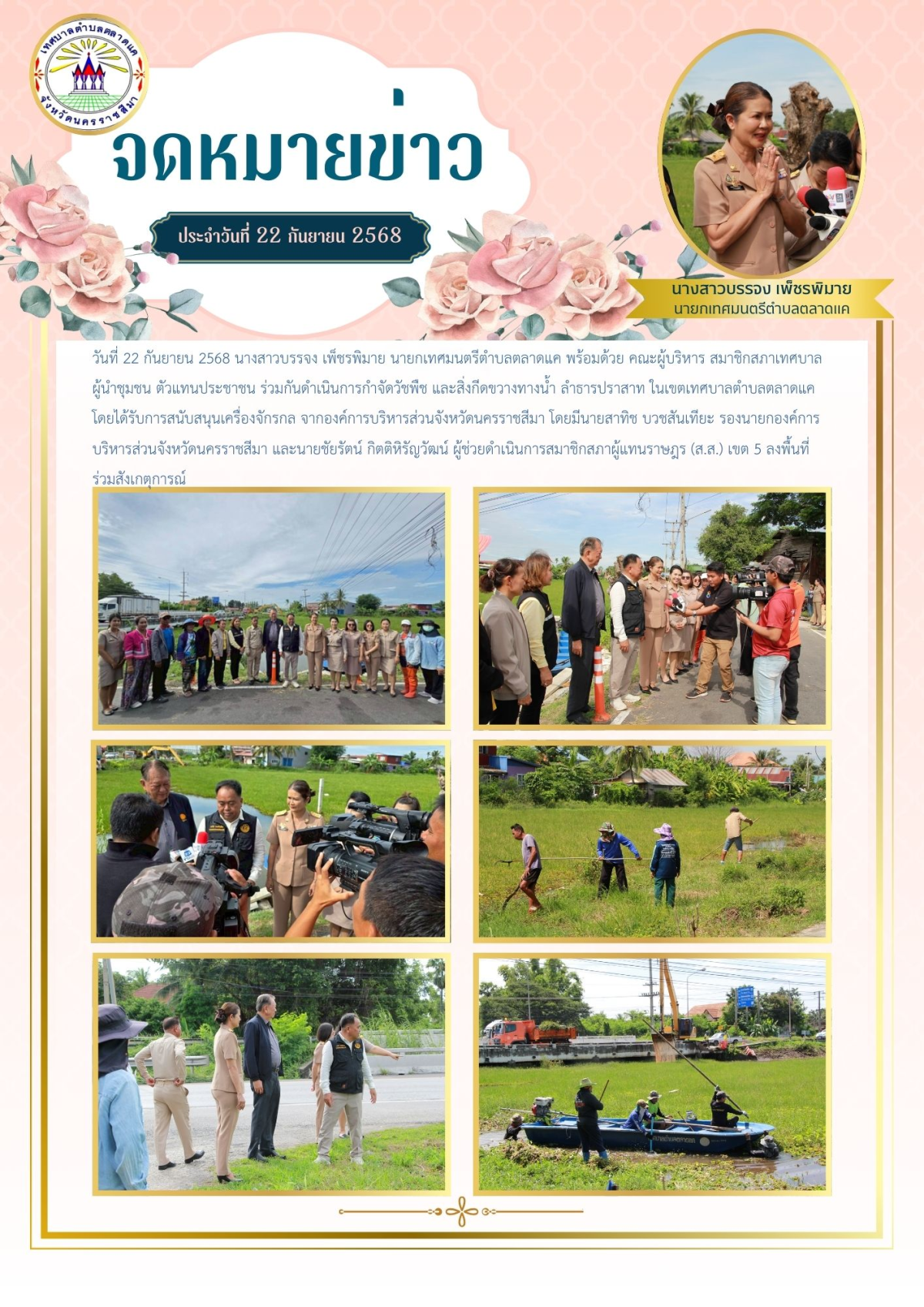 เทศบาลตำบลตลาดแค
จังหวัดนครราชสีมา

จดหมายข่าว

ประจำวันที่ 22 กันยายน 2568

นางสาวบรรจง เพ็ชรพิมาย
นายกเทศมนตรีตำบลตลาดแค

วันที่ 22 กันยายน 2568 นางสาวบรรจง เพ็ชรพิมาย นายกเทศมนตรีตำบลตลาดแค พร้อมด้วย คณะผู้บริหาร สมาชิกสภาเทศบาล ผู้นำชุมชน ตัวแทนประชาชน ร่วมกันดำเนินการกำจัดวัชพืช และสิ่งกีดขวางทางน้ำ ลำธารปราสาท ในเขตเทศบาลตำบลตลาดแค โดยได้รับการสนับสนุนเครื่องจักรกล จากองค์การบริหารส่วนจังหวัดนครราชสีมา โดยมีนายสาทิช บวชสันเทียะ รองนายกองค์การบริหารส่วนจังหวัดนครราชสีมา และนายชัยรัตน์ กิตติหิรัญวัฒน์ ผู้ช่วยดำเนินการสมาชิกสภาผู้แทนราษฎร (ส.ส.) เขต 5 ลงพื้นที่ร่วมสังเกตุการณ์